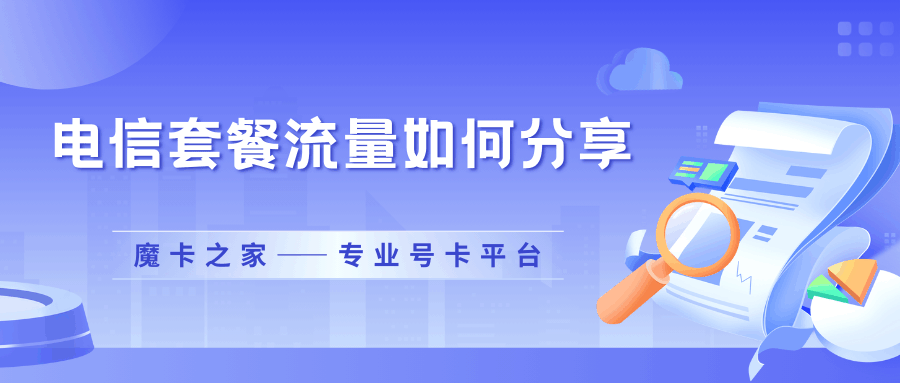 电信套餐流量如何分享

魔卡之家——专业号卡平台